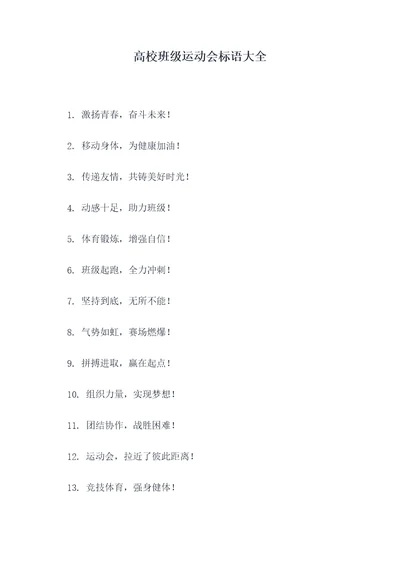 高校班级运动会标语大全

1. 激扬青春，奋斗未来！

2. 移动身体，为健康加油！

3. 传递友情，共铸美好时光！

4. 动感十足，助力班级！

5. 体育锻炼，增强自信！

6. 班级起跑，全力冲刺！

7. 坚持到底，无所不能！

8. 气势如虹，赛场燃爆！

9. 拼搏进取，赢在起点！

10. 组织力量，实现梦想！

11. 团结协作，战胜困难！

12. 运动会，拉近了彼此距离！

13. 竞技体育，强身健体！